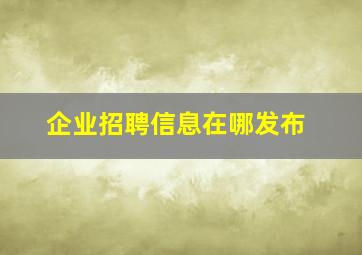 企业招聘信息在哪发布